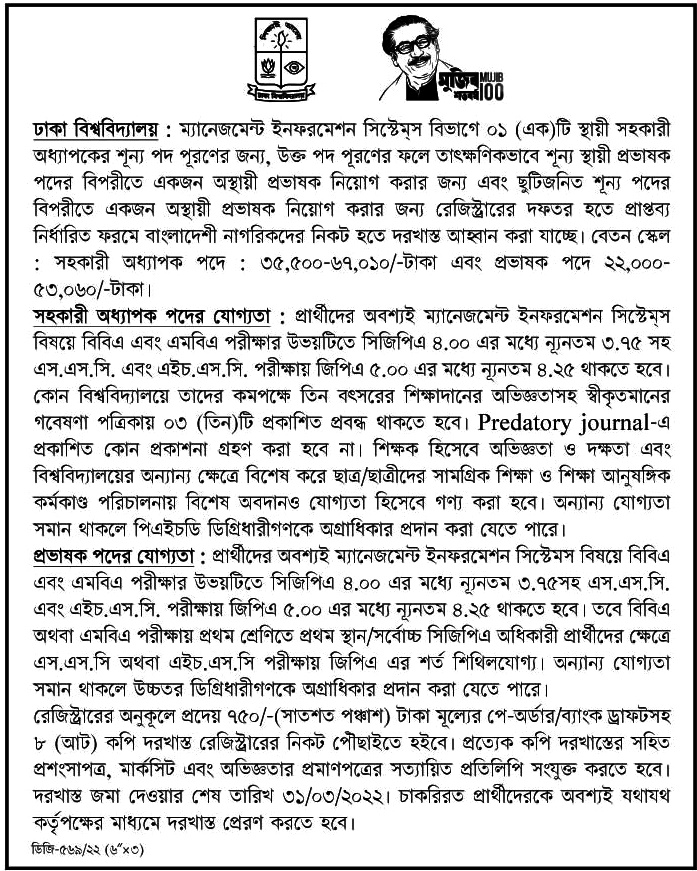 মুজিব শতবর্ষ MUJIB 100

ঢাকা বিশ্ববিদ্যালয় : ম্যানেজমেন্ট ইনফরমেশন সিস্টেম্‌স বিভাগে ০১ (এক)টি স্থায়ী সহকারী অধ্যাপকের শূন্য পদ পূরণের জন্য, উক্ত পদ পূরণের ফলে তাৎক্ষণিকভাবে শূন্য স্থায়ী প্রভাষক পদের বিপরীতে একজন অস্থায়ী প্রভাষক নিয়োগ করার জন্য এবং ছুটিজনিত শূন্য পদের বিপরীতে একজন অস্থায়ী প্রভাষক নিয়োগ করার জন্য রেজিস্ট্রারের দফতর হতে প্রাপ্তব্য নির্ধারিত ফরমে বাংলাদেশী নাগরিকদের নিকট হতে দরখাস্ত আহ্বান করা যাচ্ছে। বেতন স্কেল : সহকারী অধ্যাপক পদে : ৩৫,৫০০-৬৭,০১০/-টাকা এবং প্রভাষক পদে ২২,০০০-৫৩,০৬০/-টাকা।

সহকারী অধ্যাপক পদের যোগ্যতা : প্রার্থীদের অবশ্যই ম্যানেজমেন্ট ইনফরমেশন সিস্টেম্‌স বিষয়ে বিবিএ এবং এমবিএ পরীক্ষার উভয়টিতে সিজিপিএ ৪.০০ এর মধ্যে ন্যূনতম ৩.৭৫ সহ এস.এস.সি. এবং এইচ.এস.সি. পরীক্ষায় জিপিএ ৫.০০ এর মধ্যে ন্যূনতম ৪.২৫ থাকতে হবে। কোন বিশ্ববিদ্যালয়ে তাদের কমপক্ষে তিন বৎসরের শিক্ষাদানের অভিজ্ঞতাসহ স্বীকৃতমানের গবেষণা পত্রিকায় ০৩ (তিন)টি প্রকাশিত প্রবন্ধ থাকতে হবে। Predatory journal-এ প্রকাশিত কোন প্রকাশনা গ্রহণ করা হবে না। শিক্ষক হিসেবে অভিজ্ঞতা ও দক্ষতা এবং বিশ্ববিদ্যালয়ের অন্যান্য ক্ষেত্রে বিশেষ করে ছাত্র/ছাত্রীদের সামগ্রিক শিক্ষা ও শিক্ষা আনুষঙ্গিক কর্মকাণ্ড পরিচালনায় বিশেষ অবদানও যোগ্যতা হিসেবে গণ্য করা হবে। অন্যান্য যোগ্যতা সমান থাকলে পিএইচডি ডিগ্রিধারীগণকে অগ্রাধিকার প্রদান করা যেতে পারে।

প্রভাষক পদের যোগ্যতা : প্রার্থীদের অবশ্যই ম্যানেজমেন্ট ইনফরমেশন সিস্টেমস বিষয়ে বিবিএ এবং এমবিএ পরীক্ষার উভয়টিতে সিজিপিএ ৪.০০ এর মধ্যে ন্যূনতম ৩.৭৫সহ এস.এস.সি. এবং এইচ.এস.সি. পরীক্ষায় জিপিএ ৫.০০ এর মধ্যে ন্যূনতম ৪.২৫ থাকতে হবে। তবে বিবিএ অথবা এমবিএ পরীক্ষায় প্রথম শ্রেণিতে প্রথম স্থান/সর্বোচ্চ সিজিপিএ অধিকারী প্রার্থীদের ক্ষেত্রে এস.এস.সি অথবা এইচ.এস.সি পরীক্ষায় জিপিএ এর শর্ত শিথিলযোগ্য। অন্যান্য যোগ্যতা সমান থাকলে উচ্চতর ডিগ্রিধারীগণকে অগ্রাধিকার প্রদান করা যেতে পারে।

রেজিস্ট্রারের অনুকূলে প্রদেয় ৭৫০/-(সাতশত পঞ্চাশ) টাকা মূল্যের পে-অর্ডার/ব্যাংক ড্রাফটসহ ৮ (আট) কপি দরখাস্ত রেজিস্ট্রারের নিকট পৌছাইতে হইবে। প্রত্যেক কপি দরখাস্তের সহিত প্রশংসাপত্র, মার্কসিট এবং অভিজ্ঞতার প্রমাণপত্রের সত্যায়িত প্রতিলিপি সংযুক্ত করতে হবে। দরখাস্ত জমা দেওয়ার শেষ তারিখ ৩১/০৩/২০২২। চাকরিরত প্রার্থীদেরকে অবশ্যই যথাযথ কর্তৃপক্ষের মাধ্যমে দরখাস্ত প্রেরণ করতে হবে।

ডিজি-৫৬৯/২২ (৬"×৩)